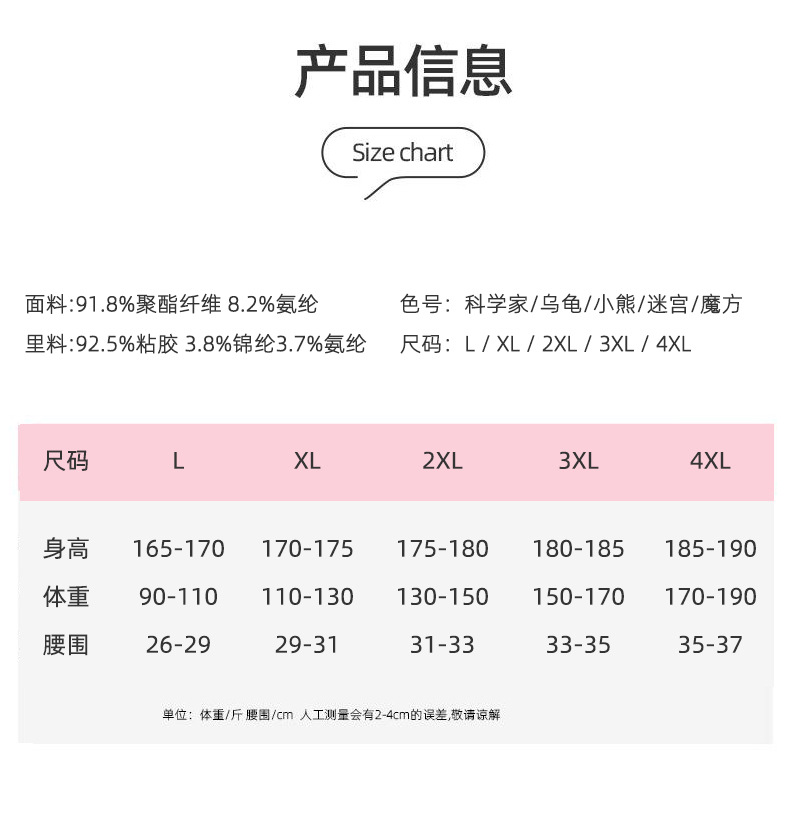 产品信息

Size chart

面料:91.8%聚酯纤维 8.2%氨纶
里料:92.5%粘胶 3.8%锦纶3.7%氨纶

色号: 科学家/乌龟/小熊/迷宫/魔方
尺码: L / XL / 2XL / 3XL / 4XL

| 尺码 | L | XL | 2XL | 3XL | 4XL |
|---|---|---|---|---|---|
| 身高 | 165-170 | 170-175 | 175-180 | 180-185 | 185-190 |
| 体重 | 90-110 | 110-130 | 130-150 | 150-170 | 170-190 |
| 腰围 | 26-29 | 29-31 | 31-33 | 33-35 | 35-37 |

单位: 体重/斤 腰围/cm 人工测量会有2-4cm的误差,敬请谅解